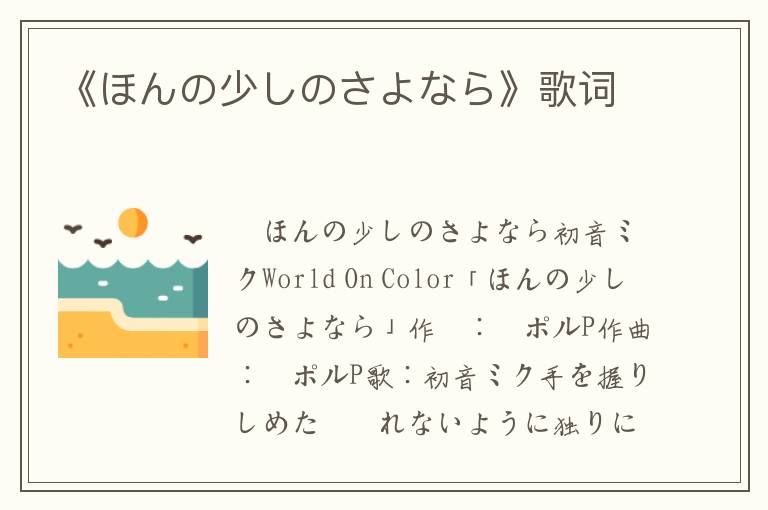 《ほんの少しのさよなら》歌词

ほんの少しのさよなら初音ミクWorld On Color「ほんの少しのさよなら」作　：　ポルP作曲：　ポルP歌：初音ミク手を握りしめた　　れないように独りに